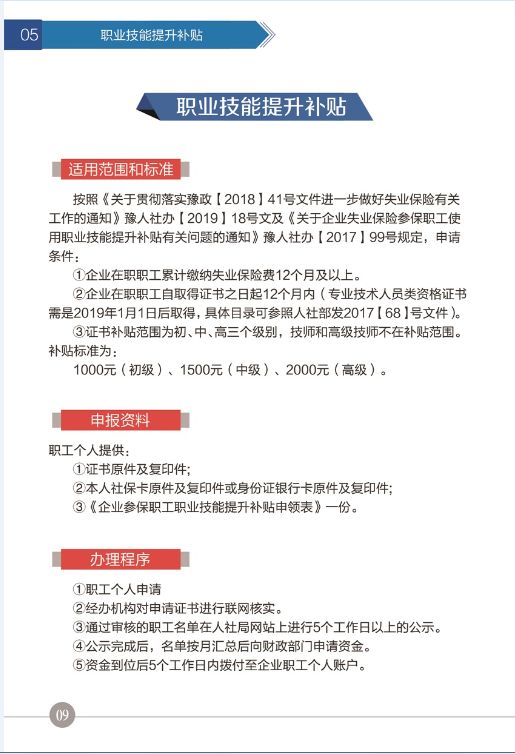 05 职业技能提升补贴

职业技能提升补贴

适用范围和标准

按照《关于贯彻落实豫政【2018】41号文件进一步做好失业保险有关工作的通知》豫人社办【2019】18号文及《关于企业失业保险参保职工使用职业技能提升补贴有关问题的通知》豫人社办【2017】99号规定，申请条件：

①企业在职职工累计缴纳失业保险费12个月及以上。

②企业在职职工自取得证书之日起12个月内（专业技术人员类资格证书需是2019年1月1日后取得，具体目录可参照人社部发2017【68】号文件）。

③证书补贴范围为初、中、高三个级别，技师和高级技师不在补贴范围。

补贴标准为：

1000元（初级）、1500元（中级）、2000元（高级）。

申报资料

职工个人提供：

①证书原件及复印件；

②本人社保卡原件及复印件或身份证银行卡原件及复印件；

③《企业参保职工职业技能提升补贴申领表》一份。

办理程序

①职工个人申请

②经办机构对申请证书进行联网核实。

③通过审核的职工名单在人社局网站上进行5个工作日以上的公示。

④公示完成后，名单按月汇总后向财政部门申请资金。

⑤资金到位后5个工作日内拨付至企业职工个人账户。

09